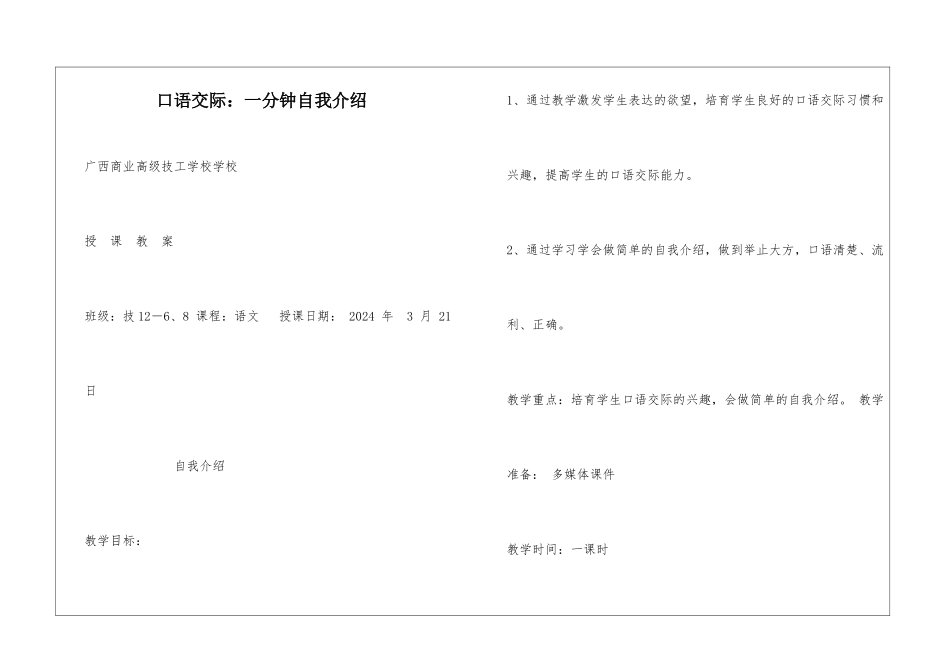 口语交际：一分钟自我介绍

广西商业高级技工学校学校

授 课 教 案

班级：技 12—6、8 课程：语文 授课日期： 2024 年 3 月 21 日

自我介绍

教学目标：

1、通过教学激发学生表达的欲望，培育学生良好的口语交际习惯和兴趣，提高学生的口语交际能力。

2、通过学习学会做简单的自我介绍，做到举止大方，口语清楚、流利、正确。

教学重点：培育学生口语交际的兴趣，会做简单的自我介绍。 教学准备： 多媒体课件

教学时间：一课时